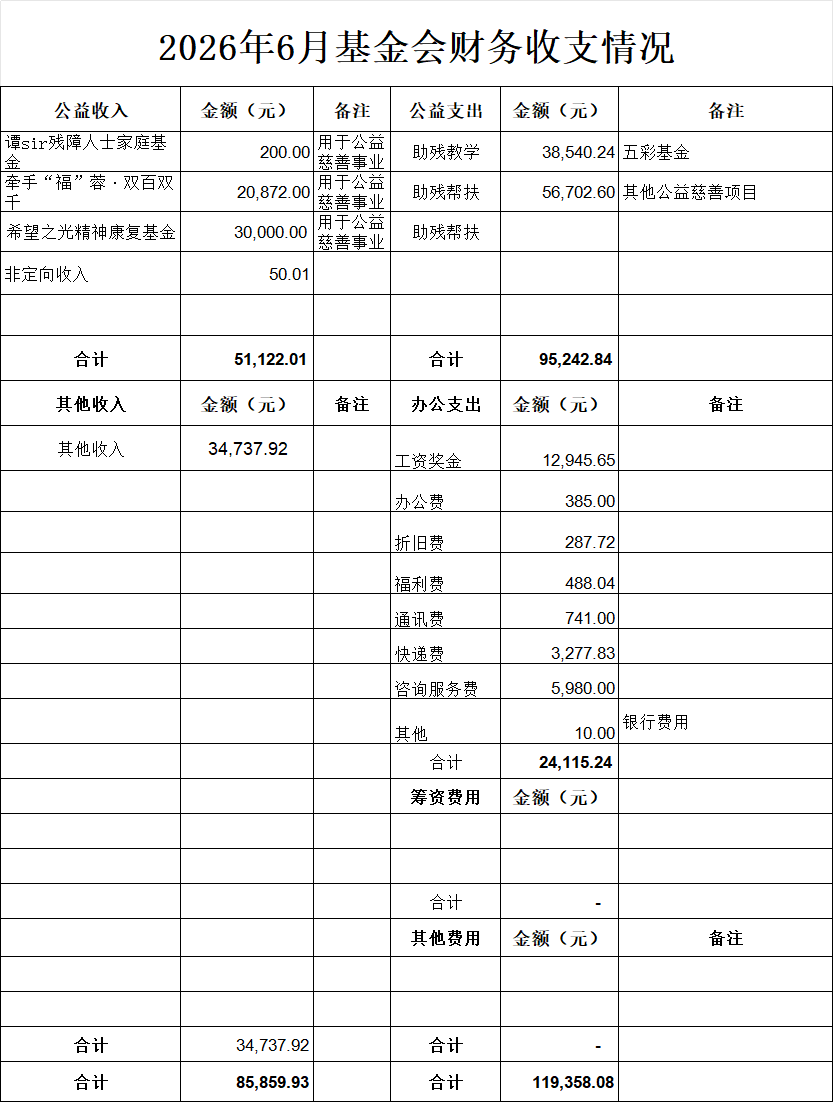 2026年6月基金会财务收支情况

| 公益收入 | 金额（元） | 备注 | 公益支出 | 金额（元） | 备注 |
|---|---|---|---|---|---|
| 谭sir残障人士家庭基金 | 200.00 | 用于公益慈善事业 | 助残教学 | 38,540.24 | 五彩基金 |
| 牵手“福”蓉·双百双千 | 20,872.00 | 用于公益慈善事业 | 助残帮扶 | 56,702.60 | 其他公益慈善项目 |
| 希望之光精神康复基金 | 30,000.00 | 用于公益慈善事业 | 助残帮扶 | | |
| 非定向收入 | 50.01 | | | | |
| | | | | | |
| 合计 | 51,122.01 | | 合计 | 95,242.84 | |
| 其他收入 | 金额（元） | 备注 | 办公支出 | 金额（元） | 备注 |
| 其他收入 | 34,737.92 | | 工资奖金 | 12,945.65 | |
| | | | 办公费 | 385.00 | |
| | | | 折旧费 | 287.72 | |
| | | | 福利费 | 488.04 | |
| | | | 通讯费 | 741.00 | |
| | | | 快递费 | 3,277.83 | |
| | | | 咨询服务费 | 5,980.00 | |
| | | | 其他 | 10.00 | 银行费用 |
| | | | 合计 | 24,115.24 | |
| | | | 筹资费用 | 金额（元） | |
| | | | | | |
| | | | | | |
| | | | 合计 | - | |
| | | | 其他费用 | 金额（元） | 备注 |
| | | | | | |
| | | | | | |
| 合计 | 34,737.92 | | 合计 | - | |
| 合计 | 85,859.93 | | 合计 | 119,358.08 | |